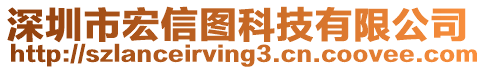 深圳市宏信图科技有限公司
http://szlanceirving3.cn.coovee.com